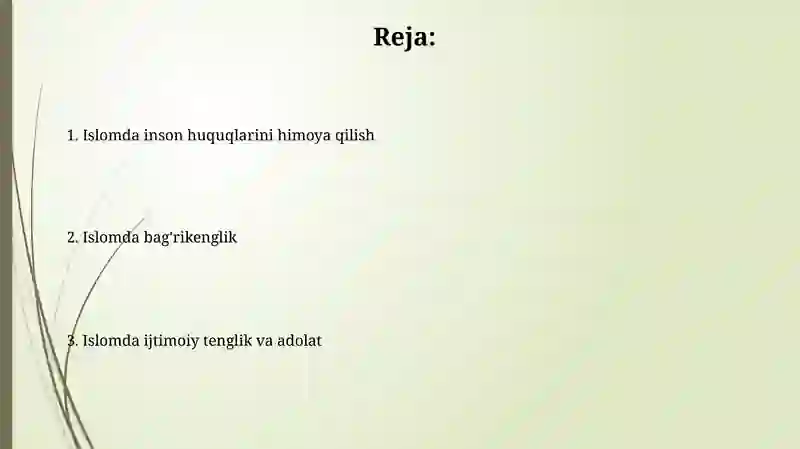 Reja:

1. Islomda inson huquqlarini himoya qilish

2. Islomda bag'rikenglik

3. Islomda ijtimoiy tenglik va adolat